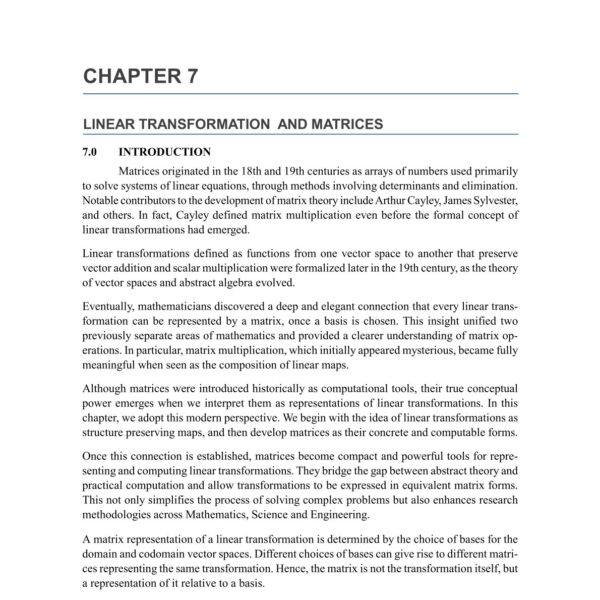 CHAPTER 7

LINEAR TRANSFORMATION AND MATRICES

7.0 INTRODUCTION

Matrices originated in the 18th and 19th centuries as arrays of numbers used primarily to solve systems of linear equations, through methods involving determinants and elimination. Notable contributors to the development of matrix theory include Arthur Cayley, James Sylvester, and others. In fact, Cayley defined matrix multiplication even before the formal concept of linear transformations had emerged.

Linear transformations defined as functions from one vector space to another that preserve vector addition and scalar multiplication were formalized later in the 19th century, as the theory of vector spaces and abstract algebra evolved.

Eventually, mathematicians discovered a deep and elegant connection that every linear transformation can be represented by a matrix, once a basis is chosen. This insight unified two previously separate areas of mathematics and provided a clearer understanding of matrix operations. In particular, matrix multiplication, which initially appeared mysterious, became fully meaningful when seen as the composition of linear maps.

Although matrices were introduced historically as computational tools, their true conceptual power emerges when we interpret them as representations of linear transformations. In this chapter, we adopt this modern perspective. We begin with the idea of linear transformations as structure preserving maps, and then develop matrices as their concrete and computable forms.

Once this connection is established, matrices become compact and powerful tools for representing and computing linear transformations. They bridge the gap between abstract theory and practical computation and allow transformations to be expressed in equivalent matrix forms. This not only simplifies the process of solving complex problems but also enhances research methodologies across Mathematics, Science and Engineering.

A matrix representation of a linear transformation is determined by the choice of bases for the domain and codomain vector spaces. Different choices of bases can give rise to different matrices representing the same transformation. Hence, the matrix is not the transformation itself, but a representation of it relative to a basis.